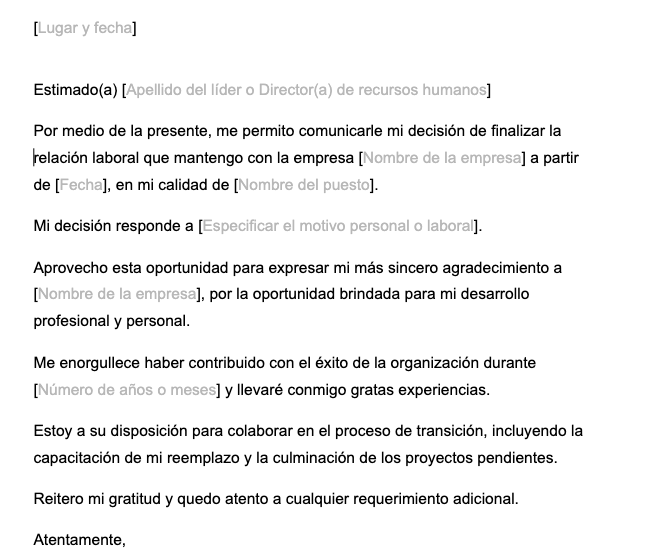 [Lugar y fecha]

Estimado(a) [Apellido del líder o Director(a) de recursos humanos]

Por medio de la presente, me permito comunicarle mi decisión de finalizar la relación laboral que mantengo con la empresa [Nombre de la empresa] a partir de [Fecha], en mi calidad de [Nombre del puesto].

Mi decisión responde a [Especificar el motivo personal o laboral].

Aprovecho esta oportunidad para expresar mi más sincero agradecimiento a [Nombre de la empresa], por la oportunidad brindada para mi desarrollo profesional y personal.

Me enorgullece haber contribuido con el éxito de la organización durante [Número de años o meses] y llevaré conmigo gratas experiencias.

Estoy a su disposición para colaborar en el proceso de transición, incluyendo la capacitación de mi reemplazo y la culminación de los proyectos pendientes.

Reitero mi gratitud y quedo atento a cualquier requerimiento adicional.

Atentamente,